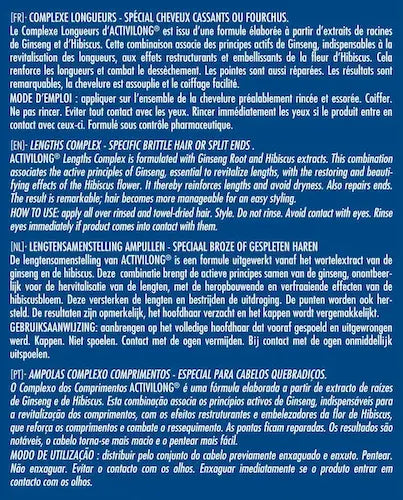 [FR]- COMPLEXE LONGUEURS - SPÉCIAL CHEVEUX CASSANTS OU FOURCHUS.
Le Complexe Longueurs d'ACTIVILONG® est issu d'une formule élaborée à partir d'extraits de racines de Ginseng et d'Hibiscus. Cette combinaison associe des principes actifs de Ginseng, indispensables à la revitalisation des longueurs, aux effets restructurants et embellissants de la fleur d'Hibiscus. Cela renforce les longueurs et combat le dessèchement. Les pointes sont aussi réparées. Les résultats sont remarquables, la chevelure est assouplie et le coiffage facilité.
MODE D'EMPLOI : appliquer sur l'ensemble de la chevelure préalablement rincée et essorée. Coiffer. Ne pas rincer. Eviter tout contact avec les yeux. Rincer immédiatement les yeux si le produit entre en contact avec ceux-ci. Formulé sous contrôle pharmaceutique.

[EN]- LENGTHS COMPLEX - SPECIFIC BRITTLE HAIR OR SPLIT ENDS .
ACTIVILONG® Lengths Complex is formulated with Ginseng Root and Hibiscus extracts. This combination associates the active principles of Ginseng, essential to revitalize lengths, with the restoring and beautifying effects of the Hibiscus flower. It thereby reinforces lengths and avoid dryness. Also repairs ends. The result is remarkable; hair becomes more manageable for an easy styling.
HOW TO USE: apply all over rinsed and towel-dried hair. Style. Do not rinse. Avoid contact with eyes. Rinse eyes immediately if product comes into contact with them.

[NL]- LENGTENSAMENSTELLING AMPULLEN - SPECIAAL BROZE OF GESPLETEN HAREN
De lengtensamenstelling van ACTIVILONG® is een formule uitgewerkt vanaf het wortelextract van de ginseng en de hibiscus. Deze combinatie brengt de actieve principes samen van de ginseng, onontbeerlijk voor de hervitalisatie van de lengten, met de heropbouwende en verfraaiende effecten van de hibiscusbloem. Deze versterken de lengten en bestrijden de uitdroging. De punten worden ook hersteld. De resultaten zijn opmerkelijk, het hoofdhaar verzacht en het kappen wordt vergemakkelijkt.
GEBRUIKSAANWIJZING: aanbrengen op het volledige hoofdhaar dat vooraf gespoeld en uitgewrongen werd. Kappen. Niet spoelen. Contact met de ogen vermijden. Bij contact met de ogen onmiddellijk uitspoelen.

[PT]- AMPOLAS COMPLEXO COMPRIMENTOS - ESPECIAL PARA CABELOS QUEBRADIÇOS.
O Complexo dos Comprimentos ACTIVILONG® é uma fórmula elaborada a partir de extracto de raízes de Ginseng e de Hibiscus. Esta combinação associa os princípios activos de Ginseng, indispensáveis para a revitalização dos comprimentos, com os efeitos restruturantes e embelezadores da flor de Hibiscus, que reforça os comprimentos e combate o ressequimento. As pontas ficam reparadas. Os resultados são notáveis, o cabelo torna-se mais macio e o pentear mais fácil.
MODO DE UTILIZAÇÃO : distribuir pelo conjunto do cabelo previamente enxaguado e enxuto. Pentear. Não enxaguar. Evitar o contacto com os olhos. Enxaguar imediatamente se o produto entrar em contacto com os olhos.